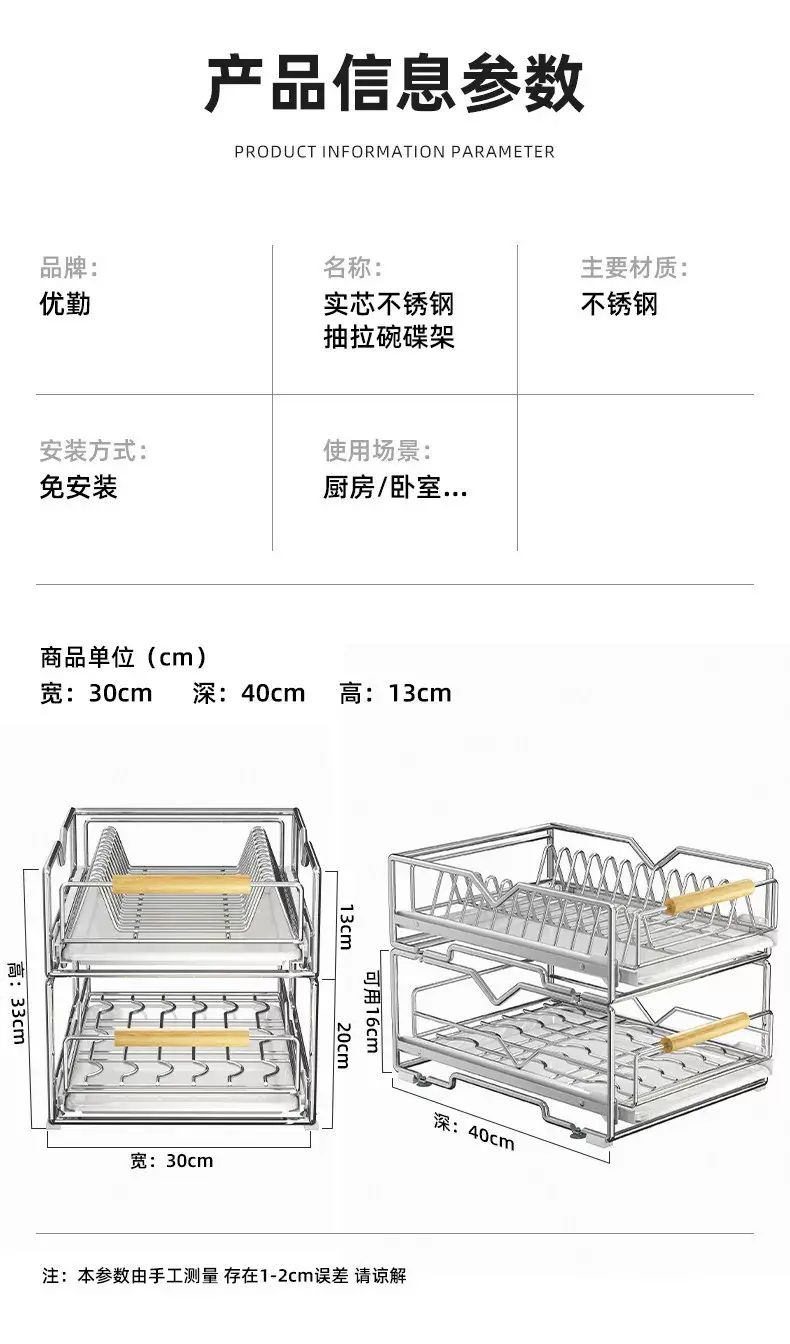 产品信息参数

PRODUCT INFORMATION PARAMETER

品牌:
优勤

名称:
实芯不锈钢
抽拉碗碟架

主要材质:
不锈钢

安装方式:
免安装

使用场景:
厨房/卧室...

商品单位（cm）
宽：30cm 深：40cm 高：13cm

高：33cm

13cm

20cm

宽：30cm

可用16cm

深：40cm

注：本参数由手工测量 存在1-2cm误差 请谅解